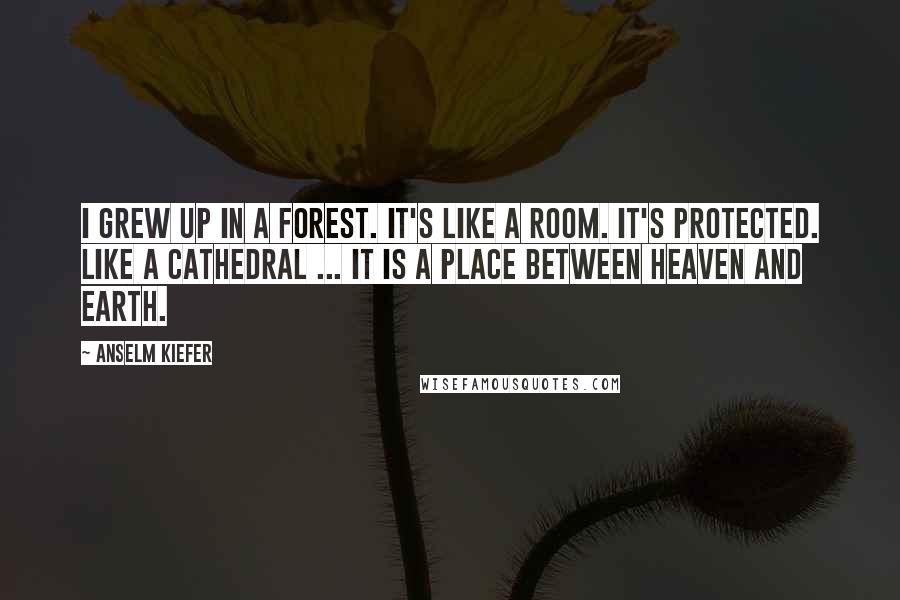 I GREW UP IN A FOREST. IT'S LIKE A ROOM. IT'S PROTECTED. LIKE A CATHEDRAL ... IT IS A PLACE BETWEEN HEAVEN AND EARTH.

~ ANSELM KIEFER

WISEFAMOUSQUOTES.COM